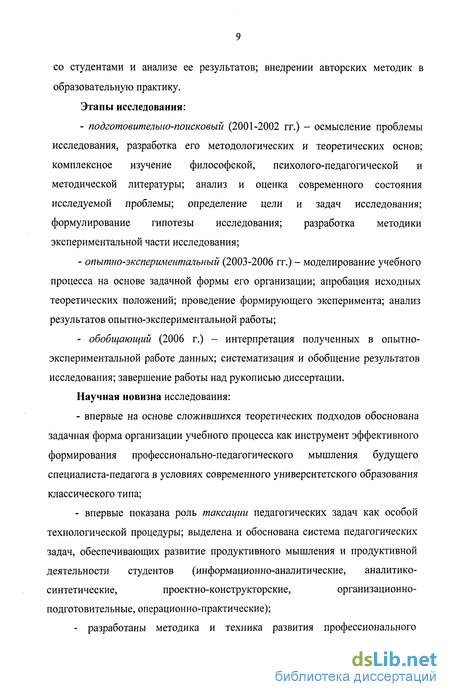 9

со студентами и анализе ее результатов; внедрении авторских методик в образовательную практику.

Этапы исследования:

- подготовительно-поисковый (2001-2002 гг.) – осмысление проблемы исследования, разработка его методологических и теоретических основ; комплексное изучение философской, психолого-педагогической и методической литературы; анализ и оценка современного состояния исследуемой проблемы; определение цели и задач исследования; формулирование гипотезы исследования; разработка методики экспериментальной части исследования;

- опытно-экспериментальный (2003-2006 гг.) – моделирование учебного процесса на основе задачной формы его организации; апробация исходных теоретических положений; проведение формирующего эксперимента; анализ результатов опытно-экспериментальной работы;

- обобщающий (2006 г.) – интерпретация полученных в опытно-экспериментальной работе данных; систематизация и обобщение результатов исследования; завершение работы над рукописью диссертации.

Научная новизна исследования:

- впервые на основе сложившихся теоретических подходов обоснована задачная форма организации учебного процесса как инструмент эффективного формирования профессионально-педагогического мышления будущего специалиста-педагога в условиях современного университетского образования классического типа;

- впервые показана роль таксации педагогических задач как особой технологической процедуры; выделена и обоснована система педагогических задач, обеспечивающих развитие продуктивного мышления и продуктивной деятельности студентов (информационно-аналитические, аналитико-синтетические, проектно-конструкторские, организационно-подготовительные, операционно-практические);

- разработаны методика и техника развития профессионального

dsLib.net
библиотека диссертаций